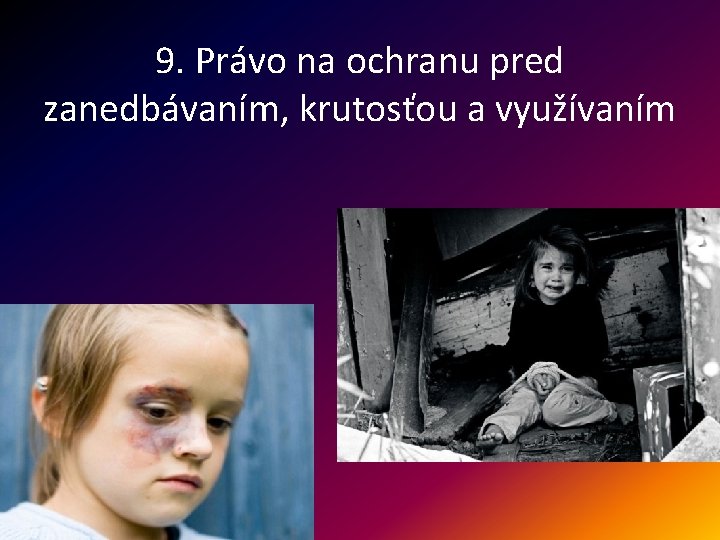 9. Právo na ochranu pred zanedbávaním, krutosťou a využívaním